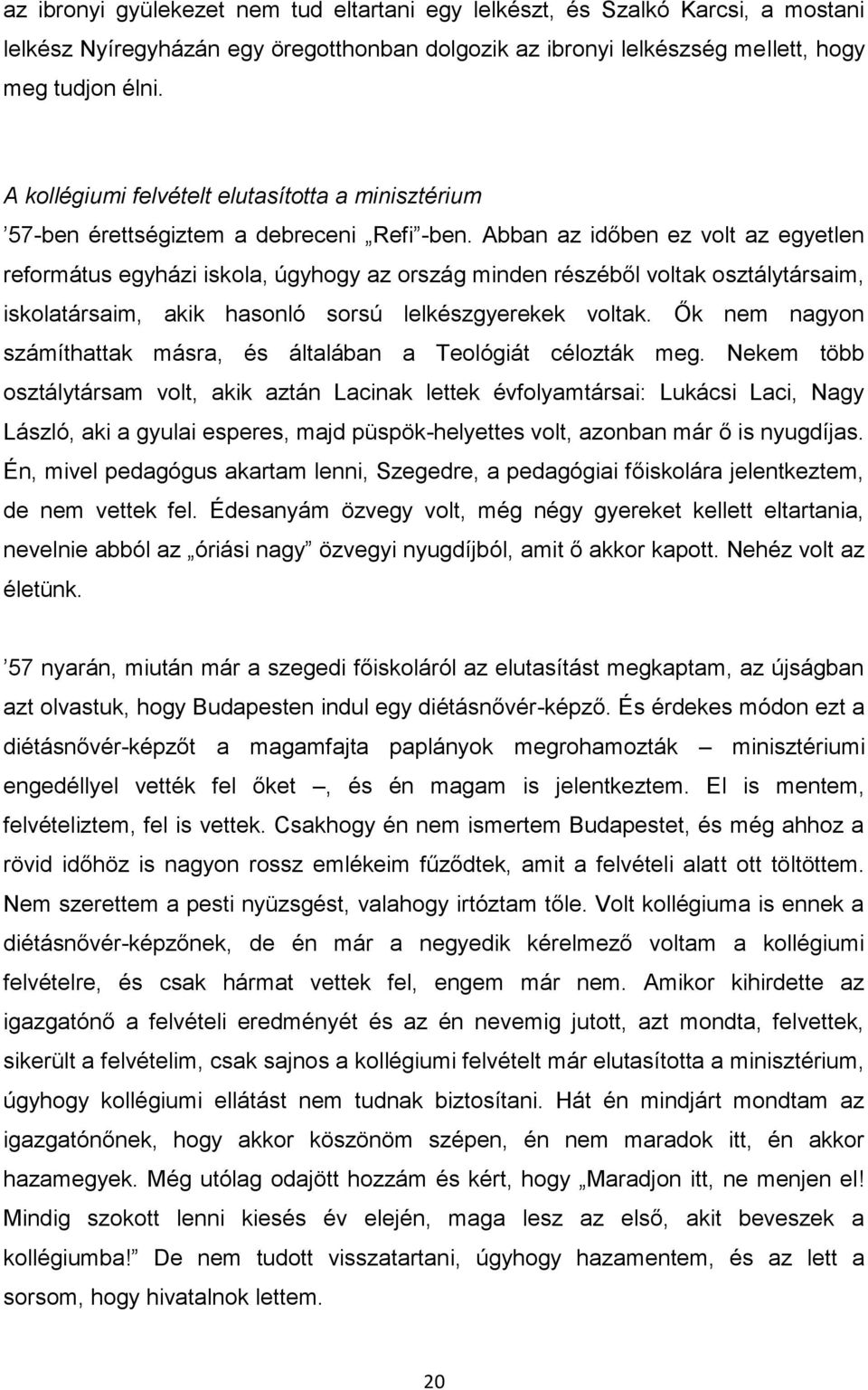 az ibronyi gyülekezet nem tud eltartani egy lelkészt, és Szalkó Karcsi, a mostani lelkész Nyíregyházán egy öregotthonban dolgozik az ibronyi lelkészség mellett, hogy meg tudjon élni.

A kollégiumi felvételt elutasította a minisztérium
’57-ben érettségiztem a debreceni „Refi”-ben. Abban az időben ez volt az egyetlen református egyházi iskola, úgyhogy az ország minden részéből voltak osztálytársaim, iskolatársaim, akik hasonló sorsú lelkészgyerekek voltak. Ők nem nagyon számíthattak másra, és általában a Teológiát célozták meg. Nekem több osztálytársam volt, akik aztán Lacinak lettek évfolyamtársai: Lukácsi Laci, Nagy László, aki a gyulai esperes, majd püspök-helyettes volt, azonban már ő is nyugdíjas. Én, mivel pedagógus akartam lenni, Szegedre, a pedagógiai főiskolára jelentkeztem, de nem vettek fel. Édesanyám özvegy volt, még négy gyereket kellett eltartania, nevelnie abból az „óriási nagy” özvegyi nyugdíjból, amit ő akkor kapott. Nehéz volt az életünk.

’57 nyarán, miután már a szegedi főiskoláról az elutasítást megkaptam, az újságban azt olvastuk, hogy Budapesten indul egy diétásnővér-képző. És érdekes módon ezt a diétásnővér-képzőt a magamfajta paplányok megrohamozták – minisztériumi engedéllyel vették fel őket –, és én magam is jelentkeztem. El is mentem, felvételiztem, fel is vettek. Csakhogy én nem ismertem Budapestet, és még ahhoz a rövid időhöz is nagyon rossz emlékeim fűződtek, amit a felvételi alatt ott töltöttem. Nem szerettem a pesti nyüzsgést, valahogy irtóztam tőle. Volt kollégiuma is ennek a diétásnővér-képzőnek, de én már a negyedik kérelmező voltam a kollégiumi felvételre, és csak hármat vettek fel, engem már nem. Amikor kihirdette az igazgatónő a felvételi eredményét és az én nevemig jutott, azt mondta, felvettek, sikerült a felvételim, csak sajnos a kollégiumi felvételt már elutasította a minisztérium, úgyhogy kollégiumi ellátást nem tudnak biztosítani. Hát én mindjárt mondtam az igazgatónőnek, hogy akkor köszönöm szépen, én nem maradok itt, én akkor hazamegyek. Még utólag odajött hozzám és kért, hogy „Maradjon itt, ne menjen el! Mindig szokott lenni kiesés év elején, maga lesz az első, akit beveszek a kollégiumba!” De nem tudott visszatartani, úgyhogy hazamentem, és az lett a sorsom, hogy hivatalnok lettem.

20